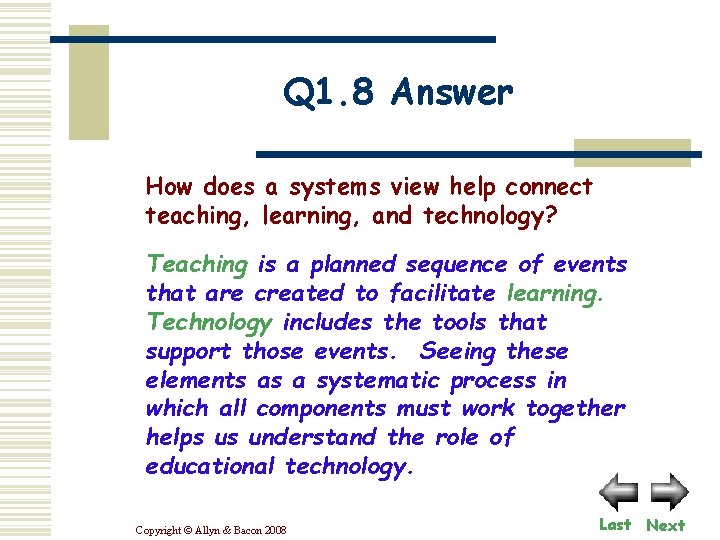 Q1.8 Answer

How does a systems view help connect teaching, learning, and technology?

Teaching is a planned sequence of events that are created to facilitate learning. Technology includes the tools that support those events. Seeing these elements as a systematic process in which all components must work together helps us understand the role of educational technology.

Copyright © Allyn & Bacon 2008

Last Next